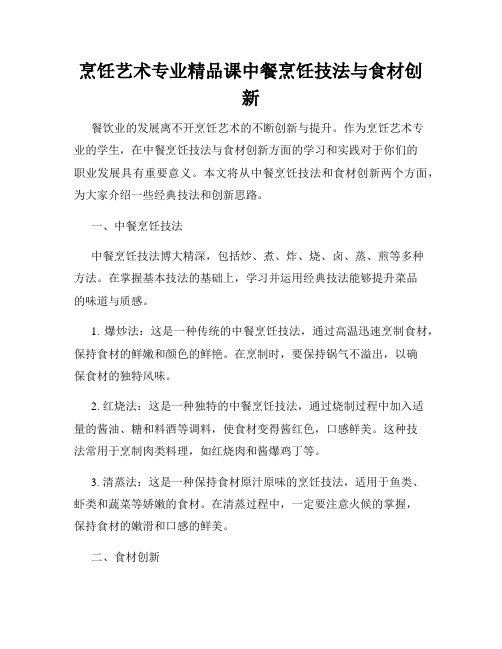 烹饪艺术专业精品课中餐烹饪技法与食材创新

餐饮业的发展离不开烹饪艺术的不断创新与提升。作为烹饪艺术专业的学生，在中餐烹饪技法与食材创新方面的学习和实践对于你们的职业发展具有重要意义。本文将从中餐烹饪技法和食材创新两个方面，为大家介绍一些经典技法和创新思路。

一、中餐烹饪技法

中餐烹饪技法博大精深，包括炒、煮、炸、烧、卤、蒸、煎等多种方法。在掌握基本技法的基础上，学习并运用经典技法能够提升菜品的味道与质感。

1. 爆炒法：这是一种传统的中餐烹饪技法，通过高温迅速烹制食材，保持食材的鲜嫩和颜色的鲜艳。在烹制时，要保持锅气不溢出，以确保食材的独特风味。

2. 红烧法：这是一种独特的中餐烹饪技法，通过烧制过程中加入适量的酱油、糖和料酒等调料，使食材变得酱红色，口感鲜美。这种技法常用于烹制肉类料理，如红烧肉和酱爆鸡丁等。

3. 清蒸法：这是一种保持食材原汁原味的烹饪技法，适用于鱼类、虾类和蔬菜等娇嫩的食材。在清蒸过程中，一定要注意火候的掌握，保持食材的嫩滑和口感的鲜美。

二、食材创新